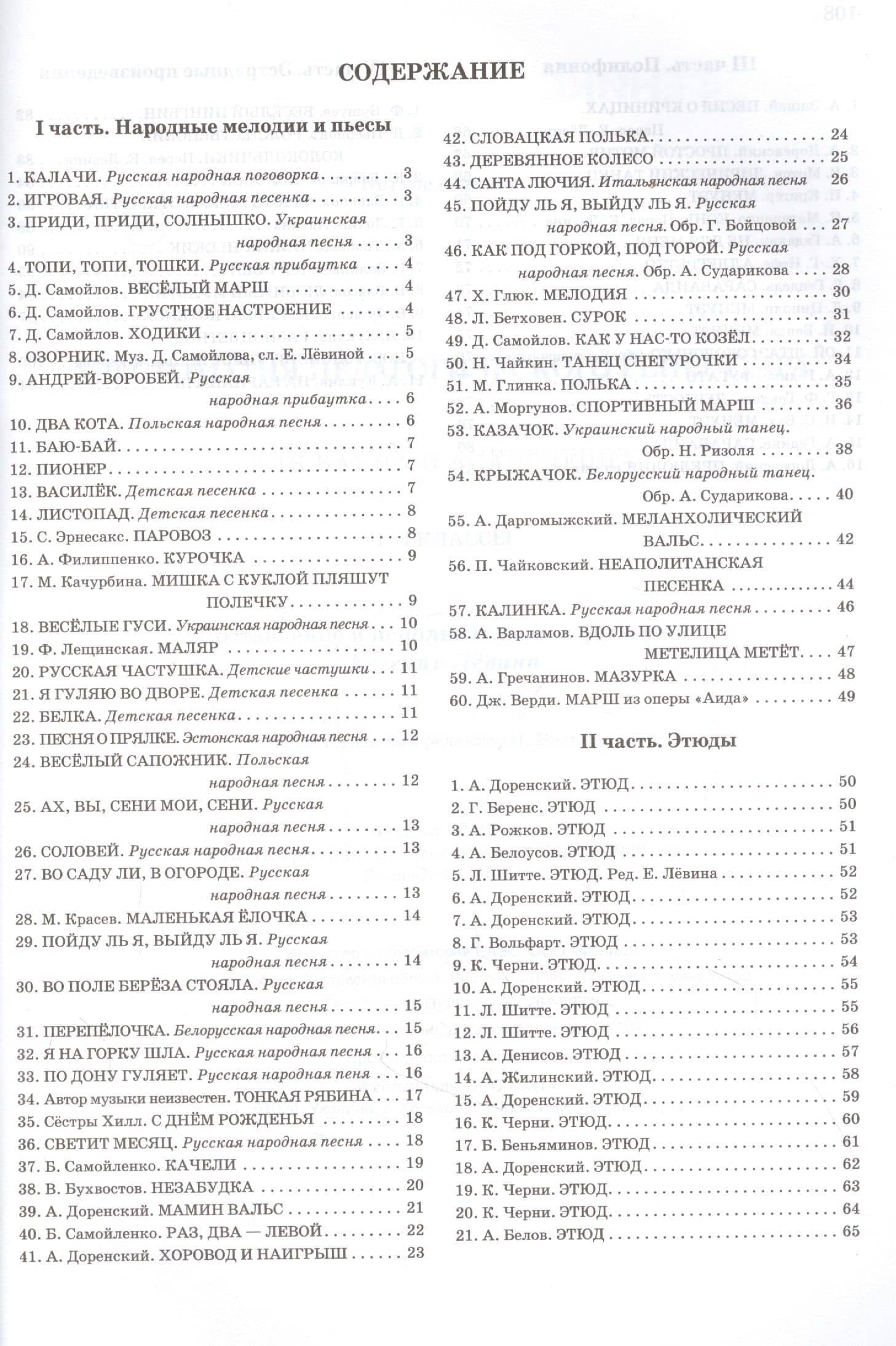 СОДЕРЖАНИЕ

I часть. Народные мелодии и пьесы

1. КАЛАЧИ. Русская народная поговорка 3
2. ИГРОВАЯ. Русская народная песенка 3
3. ПРИДИ, ПРИДИ, СОЛНЫШКО. Украинская народная песня 3
4. ТОПИ, ТОПИ, ТОШКИ. Русская прибаутка 4
5. Д. Самойлов. ВЕСЁЛЫЙ МАРШ 4
6. Д. Самойлов. ГРУСТНОЕ НАСТРОЕНИЕ 4
7. Д. Самойлов. ХОДИКИ 5
8. ОЗОРНИК. Муз. Д. Самойлова, сл. Е. Лёвиной 5
9. АНДРЕЙ-ВОРОБЕЙ. Русская народная прибаутка 6
10. ДВА КОТА. Польская народная песня 6
11. БАЮ-БАЙ 7
12. ПИОНЕР 7
13. ВАСИЛЁК. Детская песенка 7
14. ЛИСТОПАД. Детская песенка 8
15. С. Эрнесакс. ПАРОВОЗ 8
16. А. Филиппенко. КУРОЧКА 9
17. М. Качурбина. МИШКА С КУКЛОЙ ПЛЯШУТ ПОЛЕЧКУ 9
18. ВЕСЁЛЫЕ ГУСИ. Украинская народная песня 10
19. Ф. Лещинская. МАЛЯР 10
20. РУССКАЯ ЧАСТУШКА. Детские частушки 11
21. Я ГУЛЯЮ ВО ДВОРЕ. Детская песенка 11
22. БЕЛКА. Детская песенка 11
23. ПЕСНЯ О ПРЯЛКЕ. Эстонская народная песня 12
24. ВЕСЁЛЫЙ САПОЖНИК. Польская народная песня 12
25. АХ, ВЫ, СЕНИ МОИ, СЕНИ. Русская народная песня 13
26. СОЛОВЕЙ. Русская народная песня 13
27. ВО САДУ ЛИ, В ОГОРОДЕ. Русская народная песня 13
28. М. Красев. МАЛЕНЬКАЯ ЁЛОЧКА 14
29. ПОЙДУ ЛЬ Я, ВЫЙДУ ЛЬ Я. Русская народная песня 14
30. ВО ПОЛЕ БЕРЁЗА СТОЯЛА. Русская народная песня 15
31. ПЕРЕПЁЛОЧКА. Белорусская народная песня 15
32. Я НА ГОРКУ ШЛА. Русская народная песня 16
33. ПО ДОНУ ГУЛЯЕТ. Русская народная пеня 16
34. Автор музыки неизвестен. ТОНКАЯ РЯБИНА 17
35. Сёстры Хилл. С ДНЁМ РОЖДЕНЬЯ 18
36. СВЕТИТ МЕСЯЦ. Русская народная песня 18
37. Б. Самойленко. КАЧЕЛИ 19
38. В. Бухвостов. НЕЗАБУДКА 20
39. А. Доренский. МАМИН ВАЛЬС 21
40. Б. Самойленко. РАЗ, ДВА — ЛЕВОЙ 22
41. А. Доренский. ХОРОВОД И НАИГРЫШ 23
42. СЛОВАЦКАЯ ПОЛЬКА 24
43. ДЕРЕВЯННОЕ КОЛЕСО 25
44. САНТА ЛЮЧИЯ. Итальянская народная песня 26
45. ПОЙДУ ЛЬ Я, ВЫЙДУ ЛЬ Я. Русская народная песня. Обр. Г. Бойцовой 27
46. КАК ПОД ГОРКОЙ, ПОД ГОРОЙ. Русская народная песня. Обр. А. Сударикова 28
47. Х. Глюк. МЕЛОДИЯ 30
48. Л. Бетховен. СУРОК 31
49. Д. Самойлов. КАК У НАС-ТО КОЗЁЛ 32
50. Н. Чайкин. ТАНЕЦ СНЕГУРОЧКИ 34
51. М. Глинка. ПОЛЬКА 35
52. А. Моргунов. СПОРТИВНЫЙ МАРШ 36
53. КАЗАЧОК. Украинский народный танец. Обр. Н. Ризоля 38
54. КРЫЖАЧОК. Белорусский народный танец. Обр. А. Сударикова 40
55. А. Даргомыжский. МЕЛАНХОЛИЧЕСКИЙ ВАЛЬС 42
56. П. Чайковский. НЕАПОЛИТАНСКАЯ ПЕСЕНКА 44
57. КАЛИНКА. Русская народная песня 46
58. А. Варламов. ВДОЛЬ ПО УЛИЦЕ МЕТЕЛИЦА МЕТЁТ 47
59. А. Гречанинов. МАЗУРКА 48
60. Дж. Верди. МАРШ из оперы «Аида» 49

II часть. Этюды

1. А. Доренский. ЭТЮД 50
2. Г. Беренс. ЭТЮД 50
3. А. Рожков. ЭТЮД 51
4. А. Белоусов. ЭТЮД 51
5. Л. Шитте. ЭТЮД. Ред. Е. Лёвина 52
6. А. Доренский. ЭТЮД 52
7. А. Доренский. ЭТЮД 53
8. Г. Вольфарт. ЭТЮД 53
9. К. Черни. ЭТЮД 54
10. А. Доренский. ЭТЮД 55
11. Л. Шитте. ЭТЮД 55
12. Л. Шитте. ЭТЮД 56
13. А. Денисов. ЭТЮД 57
14. А. Жилинский. ЭТЮД 58
15. А. Доренский. ЭТЮД 59
16. К. Черни. ЭТЮД 60
17. Б. Беньяминов. ЭТЮД 61
18. А. Доренский. ЭТЮД 62
19. К. Черни. ЭТЮД 63
20. К. Черни. ЭТЮД 64
21. А. Белов. ЭТЮД 65